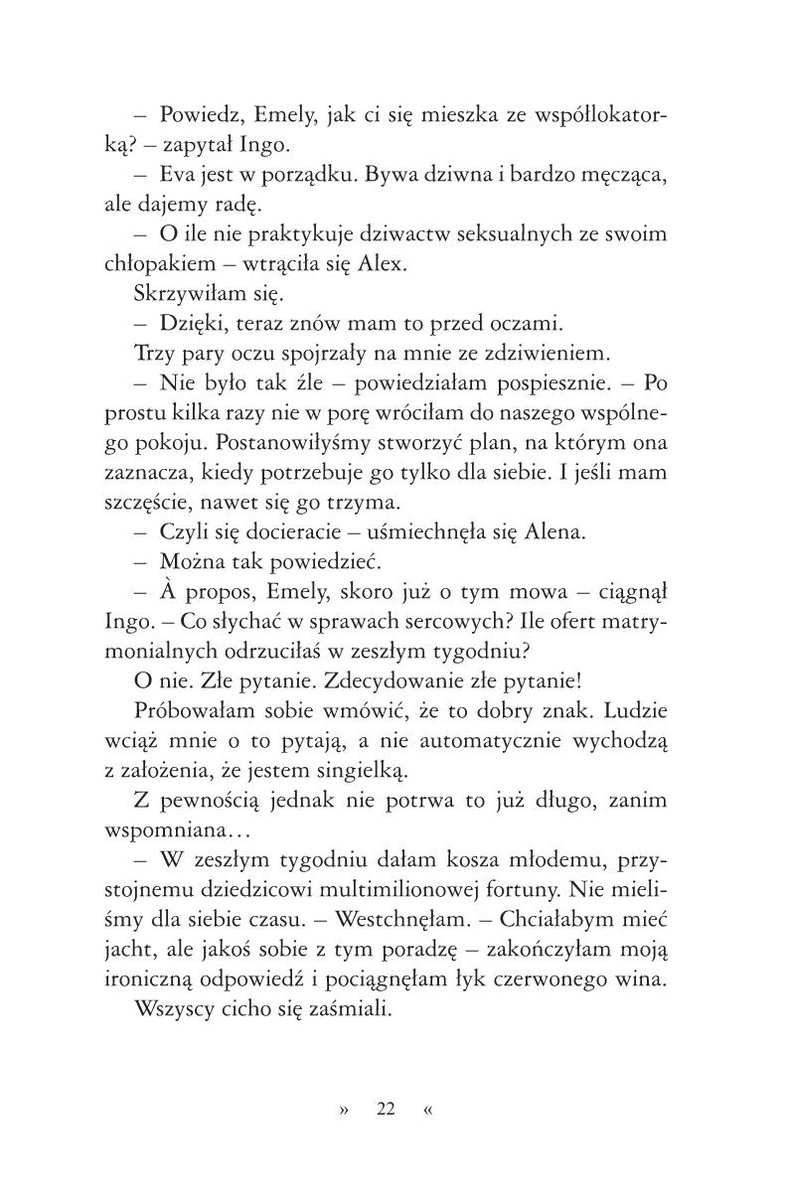 – Powiedz, Emely, jak ci się mieszka ze współlokatorką? – zapytał Ingo.

– Eva jest w porządku. Bywa dziwna i bardzo męcząca, ale dajemy radę.

– O ile nie praktykuje dziwactw seksualnych ze swoim chłopakiem – wtrąciła się Alex.

Skrzywiłam się.

– Dzięki, teraz znów mam to przed oczami.

Trzy pary oczu spojrzały na mnie ze zdziwieniem.

– Nie było tak źle – powiedziałam pospiesznie. – Po prostu kilka razy nie w porę wróciłam do naszego wspólnego pokoju. Postanowiłyśmy stworzyć plan, na którym ona zaznacza, kiedy potrzebuje go tylko dla siebie. I jeśli mam szczęście, nawet się go trzyma.

– Czyli się docieracie – uśmiechnęła się Alena.

– Można tak powiedzieć.

– À propos, Emely, skoro już o tym mowa – ciągnął Ingo. – Co słychać w sprawach sercowych? Ile ofert matrymonialnych odrzuciłaś w zeszłym tygodniu?

O nie. Złe pytanie. Zdecydowanie złe pytanie!

Próbowałam sobie wmówić, że to dobry znak. Ludzie wciąż mnie o to pytają, a nie automatycznie wychodzą z założenia, że jestem singielką.

Z pewnością jednak nie potrwa to już długo, zanim wspomniana…

– W zeszłym tygodniu dałam kosza młodemu, przystojnemu dziedzicowi multimilionowej fortuny. Nie mieliśmy dla siebie czasu. – Westchnęłam. – Chciałabym mieć jacht, ale jakoś sobie z tym poradzę – zakończyłam moją ironiczną odpowiedź i pociągnęłam łyk czerwonego wina.

Wszyscy cicho się zaśmiali.

» 22 «